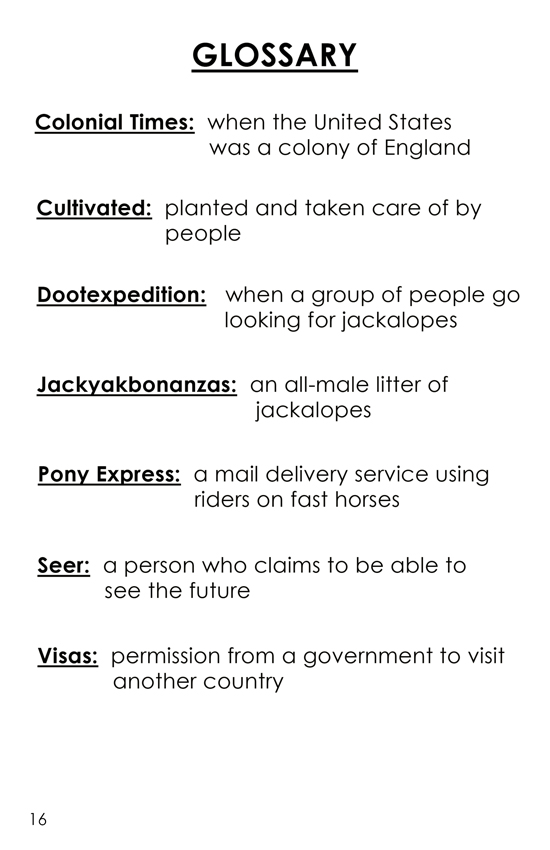 GLOSSARY

Colonial Times: when the United States was a colony of England

Cultivated: planted and taken care of by people

Dootexpedition: when a group of people go looking for jackalopes

Jackyakbonanzas: an all-male litter of jackalopes

Pony Express: a mail delivery service using riders on fast horses

Seer: a person who claims to be able to see the future

Visas: permission from a government to visit another country

16